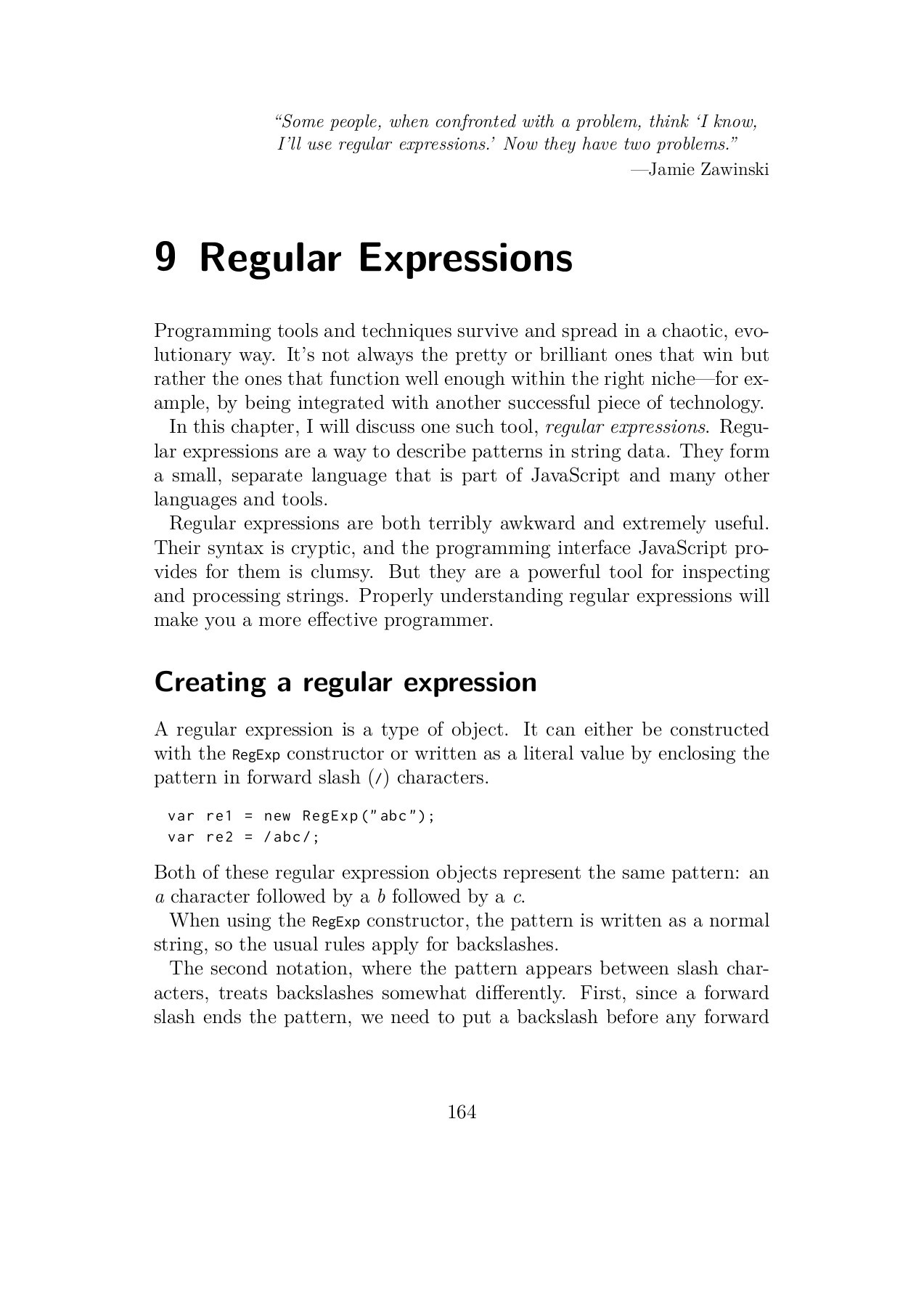 “Some people, when confronted with a problem, think ‘I know, I’ll use regular expressions.’ Now they have two problems.”
—Jamie Zawinski

9 Regular Expressions

Programming tools and techniques survive and spread in a chaotic, evolutionary way. It’s not always the pretty or brilliant ones that win but rather the ones that function well enough within the right niche—for example, by being integrated with another successful piece of technology.

In this chapter, I will discuss one such tool, regular expressions. Regular expressions are a way to describe patterns in string data. They form a small, separate language that is part of JavaScript and many other languages and tools.

Regular expressions are both terribly awkward and extremely useful. Their syntax is cryptic, and the programming interface JavaScript provides for them is clumsy. But they are a powerful tool for inspecting and processing strings. Properly understanding regular expressions will make you a more effective programmer.

Creating a regular expression

A regular expression is a type of object. It can either be constructed with the RegExp constructor or written as a literal value by enclosing the pattern in forward slash (/) characters.

var re1 = new RegExp("abc");
var re2 = /abc/;

Both of these regular expression objects represent the same pattern: an a character followed by a b followed by a c.

When using the RegExp constructor, the pattern is written as a normal string, so the usual rules apply for backslashes.

The second notation, where the pattern appears between slash characters, treats backslashes somewhat differently. First, since a forward slash ends the pattern, we need to put a backslash before any forward

164